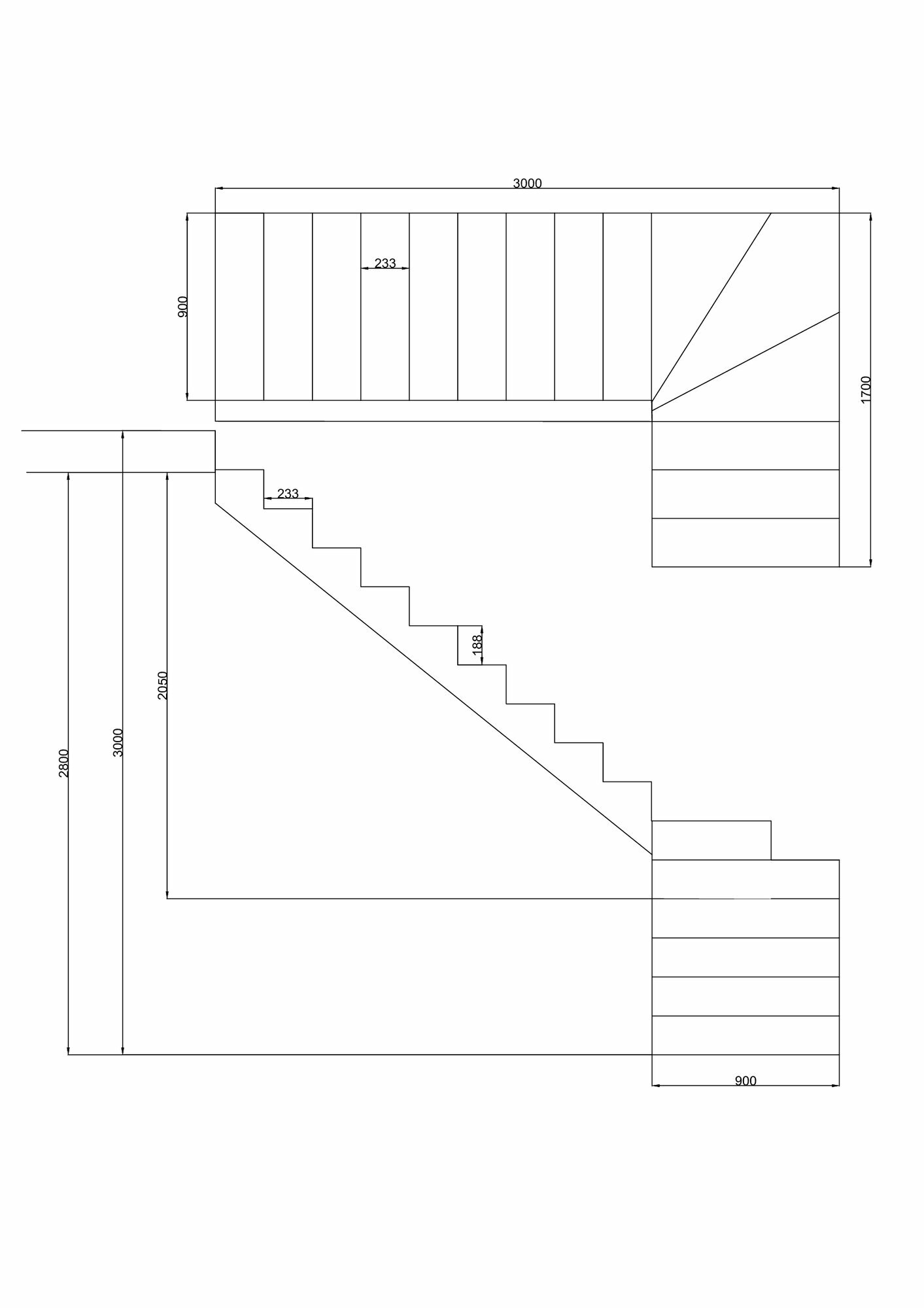 3000

233

900

1700

233

188

2050

3000

2800

900